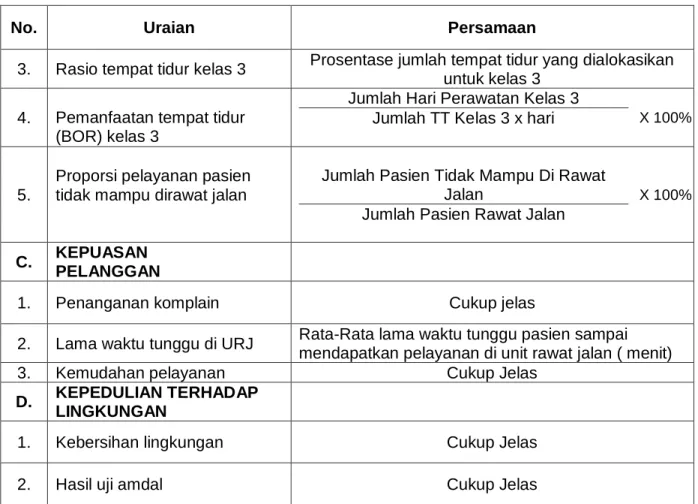 | No. | Uraian | Persamaan |
|---|---|---|
| 3. | Rasio tempat tidur kelas 3 | Prosentase jumlah tempat tidur yang dialokasikan untuk kelas 3 |
| 4. | Pemanfaatan tempat tidur (BOR) kelas 3 | $\frac{\text{Jumlah Hari Perawatan Kelas 3}}{\text{Jumlah TT Kelas 3 x hari}}$ X 100% |
| 5. | Proporsi pelayanan pasien tidak mampu dirawat jalan | $\frac{\text{Jumlah Pasien Tidak Mampu Di Rawat Jalan}}{\text{Jumlah Pasien Rawat Jalan}}$ X 100% |
| C. | KEPUASAN PELANGGAN | |
| 1. | Penanganan komplain | Cukup jelas |
| 2. | Lama waktu tunggu di URJ | Rata-Rata lama waktu tunggu pasien sampai mendapatkan pelayanan di unit rawat jalan ( menit) |
| 3. | Kemudahan pelayanan | Cukup Jelas |
| D. | KEPEDULIAN TERHADAP LINGKUNGAN | |
| 1. | Kebersihan lingkungan | Cukup Jelas |
| 2. | Hasil uji amdal | Cukup Jelas |